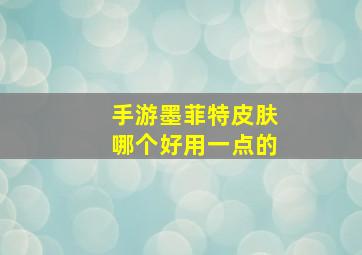 手游墨菲特皮肤
哪个好用一点的